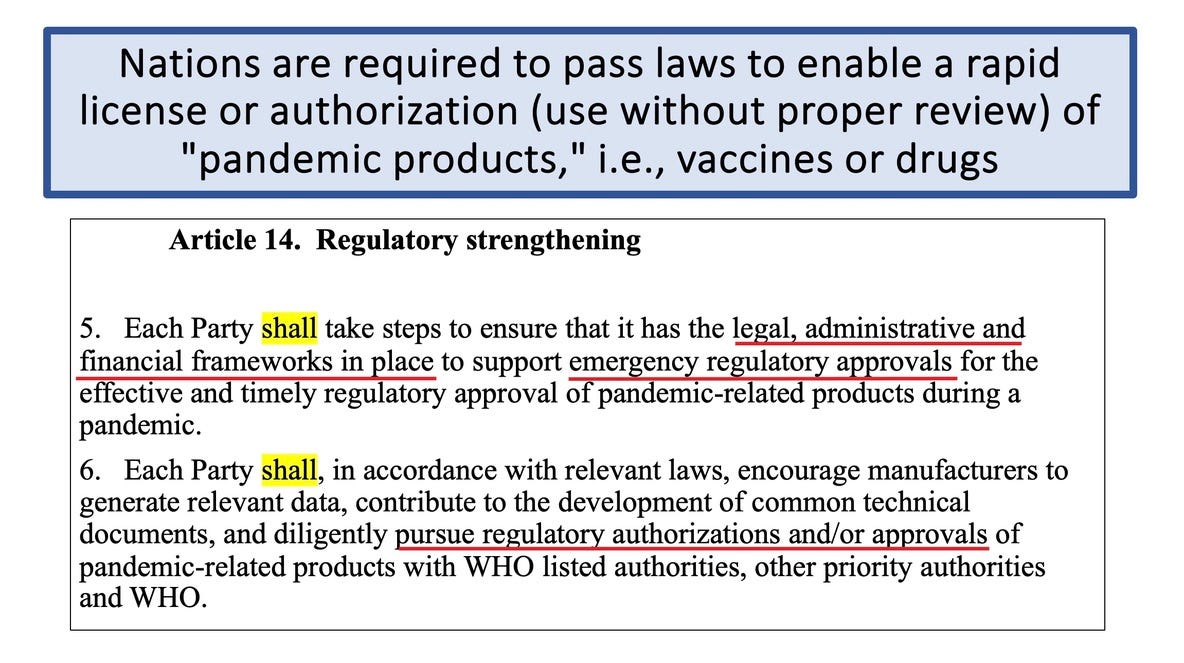 Nations are required to pass laws to enable a rapid license or authorization (use without proper review) of "pandemic products," i.e., vaccines or drugs

Article 14. Regulatory strengthening

5. Each Party shall take steps to ensure that it has the legal, administrative and financial frameworks in place to support emergency regulatory approvals for the effective and timely regulatory approval of pandemic-related products during a pandemic.

6. Each Party shall, in accordance with relevant laws, encourage manufacturers to generate relevant data, contribute to the development of common technical documents, and diligently pursue regulatory authorizations and/or approvals of pandemic-related products with WHO listed authorities, other priority authorities and WHO.